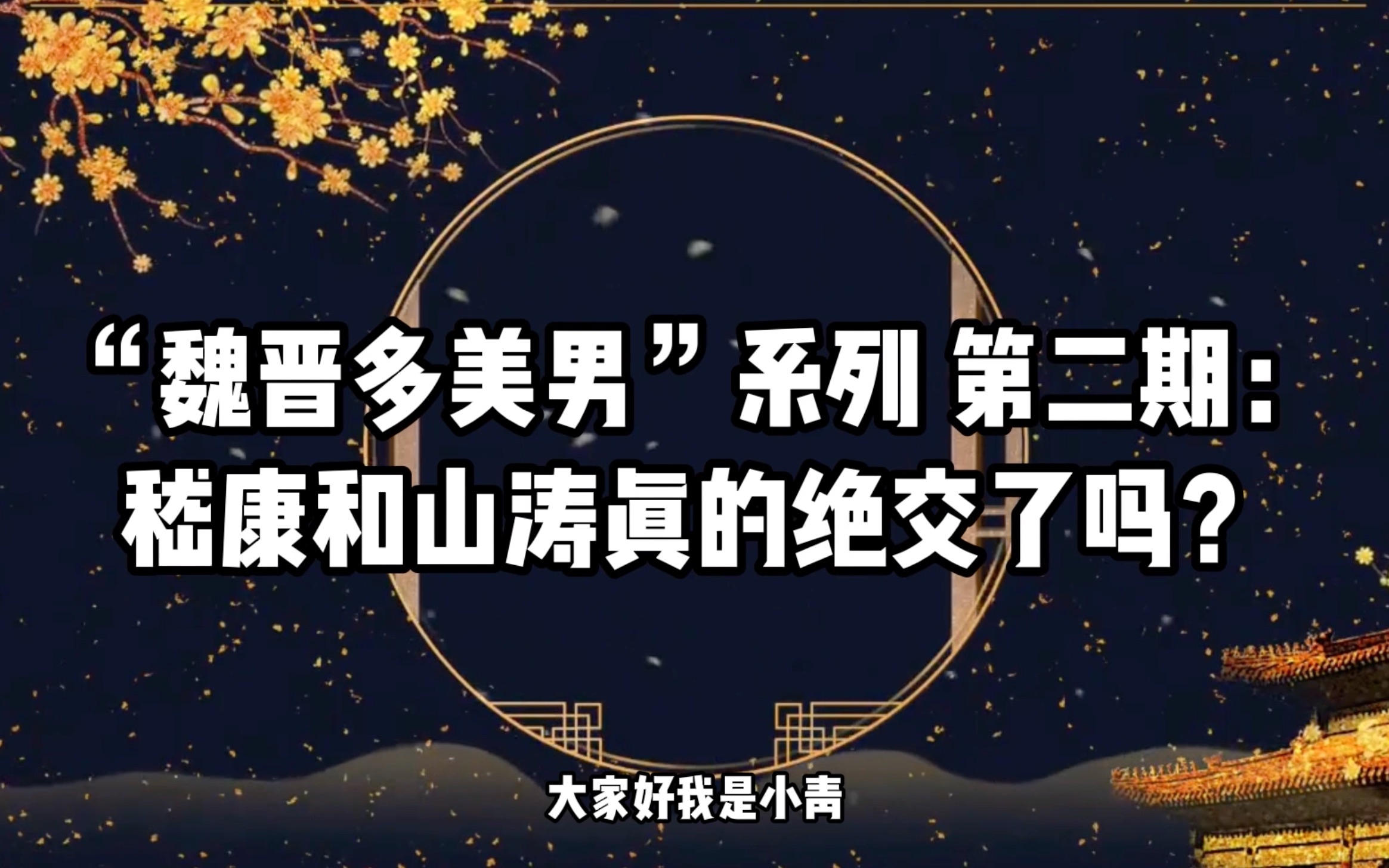 “魏晋多美男”系列 第二期：
嵇康和山涛真的绝交了吗？

大家好我是小青